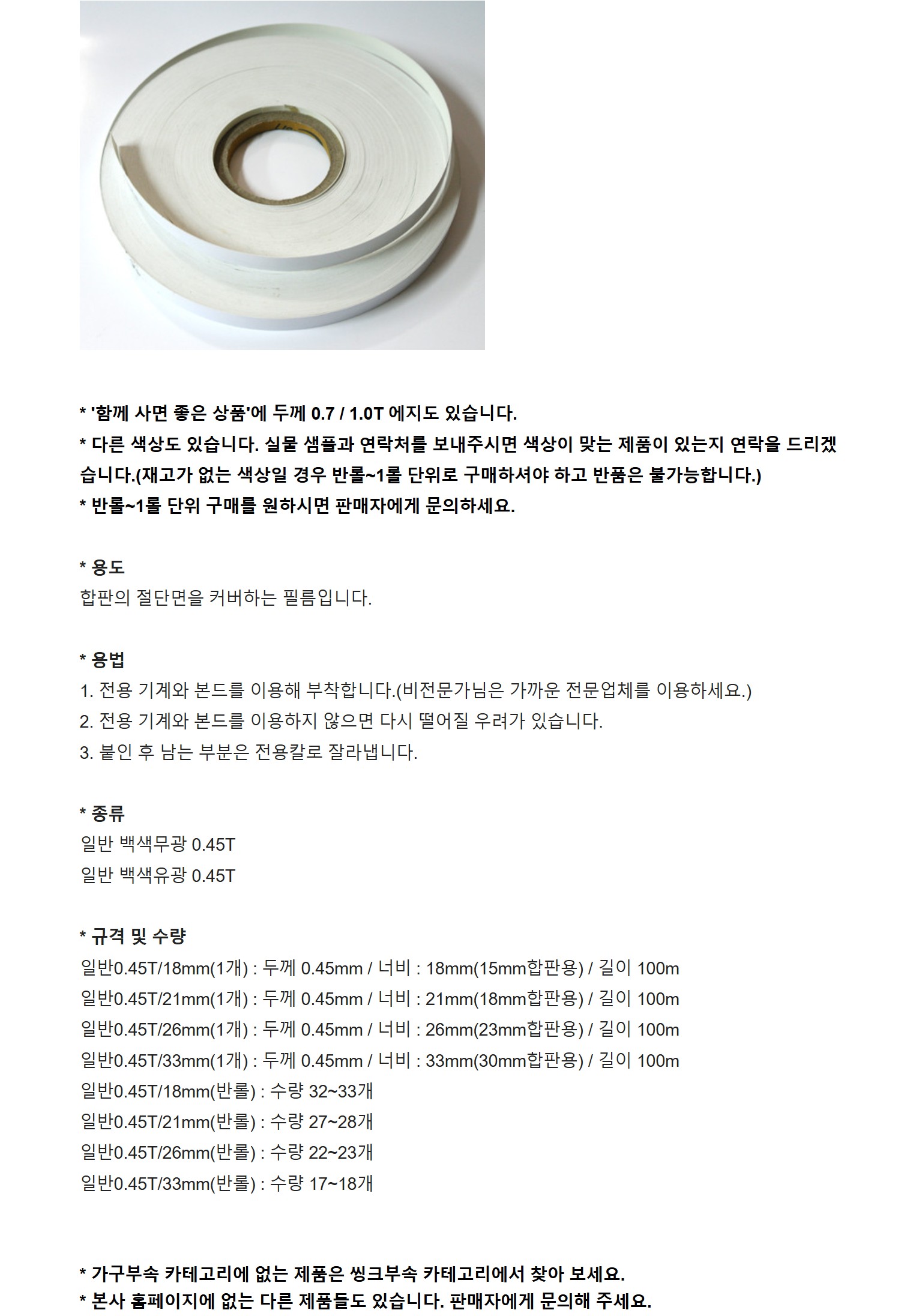 * '함께 사면 좋은 상품'에 두께 0.7 / 1.0T 에지도 있습니다.
* 다른 색상도 있습니다. 실물 샘플과 연락처를 보내주시면 색상이 맞는 제품이 있는지 연락을 드리겠습니다.(재고가 없는 색상일 경우 반롤~1롤 단위로 구매하셔야 하고 반품은 불가능합니다.)
* 반롤~1롤 단위 구매를 원하시면 판매자에게 문의하세요.

* 용도
합판의 절단면을 커버하는 필름입니다.

* 용법
1. 전용 기계와 본드를 이용해 부착합니다.(비전문가님은 가까운 전문업체를 이용하세요.)
2. 전용 기계와 본드를 이용하지 않으면 다시 떨어질 우려가 있습니다.
3. 붙인 후 남는 부분은 전용칼로 잘라냅니다.

* 종류
일반 백색무광 0.45T
일반 백색유광 0.45T

* 규격 및 수량
일반0.45T/18mm(1개) : 두께 0.45mm / 너비 : 18mm(15mm합판용) / 길이 100m
일반0.45T/21mm(1개) : 두께 0.45mm / 너비 : 21mm(18mm합판용) / 길이 100m
일반0.45T/26mm(1개) : 두께 0.45mm / 너비 : 26mm(23mm합판용) / 길이 100m
일반0.45T/33mm(1개) : 두께 0.45mm / 너비 : 33mm(30mm합판용) / 길이 100m
일반0.45T/18mm(반롤) : 수량 32~33개
일반0.45T/21mm(반롤) : 수량 27~28개
일반0.45T/26mm(반롤) : 수량 22~23개
일반0.45T/33mm(반롤) : 수량 17~18개

* 가구부속 카테고리에 없는 제품은 씽크부속 카테고리에서 찾아 보세요.
* 본사 홈페이지에 없는 다른 제품들도 있습니다. 판매자에게 문의해 주세요.